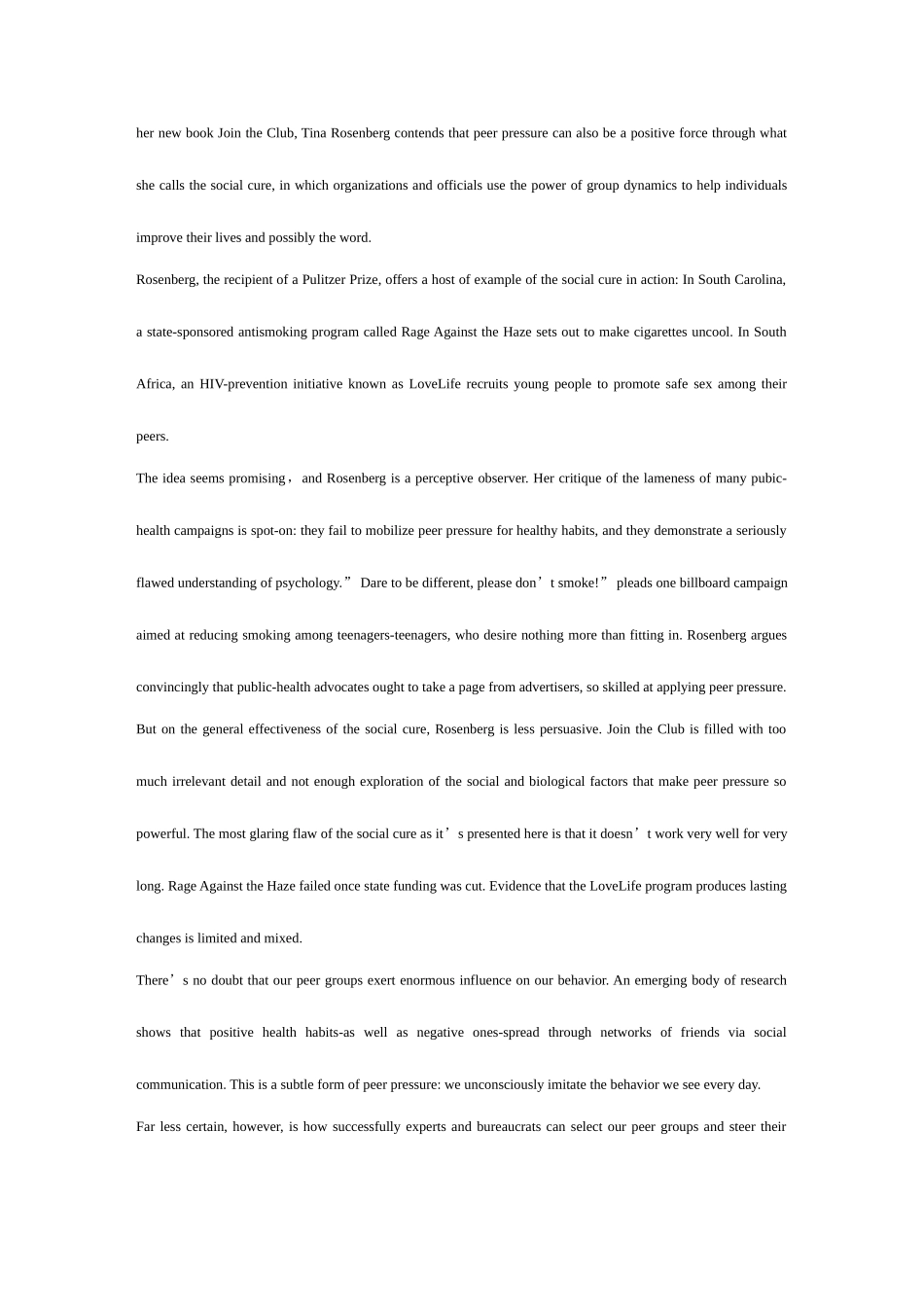 her new book Join the Club, Tina Rosenberg contends that peer pressure can also be a positive force through what she calls the social cure, in which organizations and officials use the power of group dynamics to help individuals improve their lives and possibly the word.

Rosenberg, the recipient of a Pulitzer Prize, offers a host of example of the social cure in action: In South Carolina, a state-sponsored antismoking program called Rage Against the Haze sets out to make cigarettes uncool. In South Africa, an HIV-prevention initiative known as LoveLife recruits young people to promote safe sex among their peers.

The idea seems promising， and Rosenberg is a perceptive observer. Her critique of the lameness of many pubic-health campaigns is spot-on: they fail to mobilize peer pressure for healthy habits, and they demonstrate a seriously flawed understanding of psychology.” Dare to be different, please don’t smoke!” pleads one billboard campaign aimed at reducing smoking among teenagers-teenagers, who desire nothing more than fitting in. Rosenberg argues convincingly that public-health advocates ought to take a page from advertisers, so skilled at applying peer pressure.

But on the general effectiveness of the social cure, Rosenberg is less persuasive. Join the Club is filled with too much irrelevant detail and not enough exploration of the social and biological factors that make peer pressure so powerful. The most glaring flaw of the social cure as it’s presented here is that it doesn’t work very well for very long. Rage Against the Haze failed once state funding was cut. Evidence that the LoveLife program produces lasting changes is limited and mixed.

There’s no doubt that our peer groups exert enormous influence on our behavior. An emerging body of research shows that positive health habits-as well as negative ones-spread through networks of friends via social communication. This is a subtle form of peer pressure: we unconsciously imitate the behavior we see every day.

Far less certain, however, is how successfully experts and bureaucrats can select our peer groups and steer their